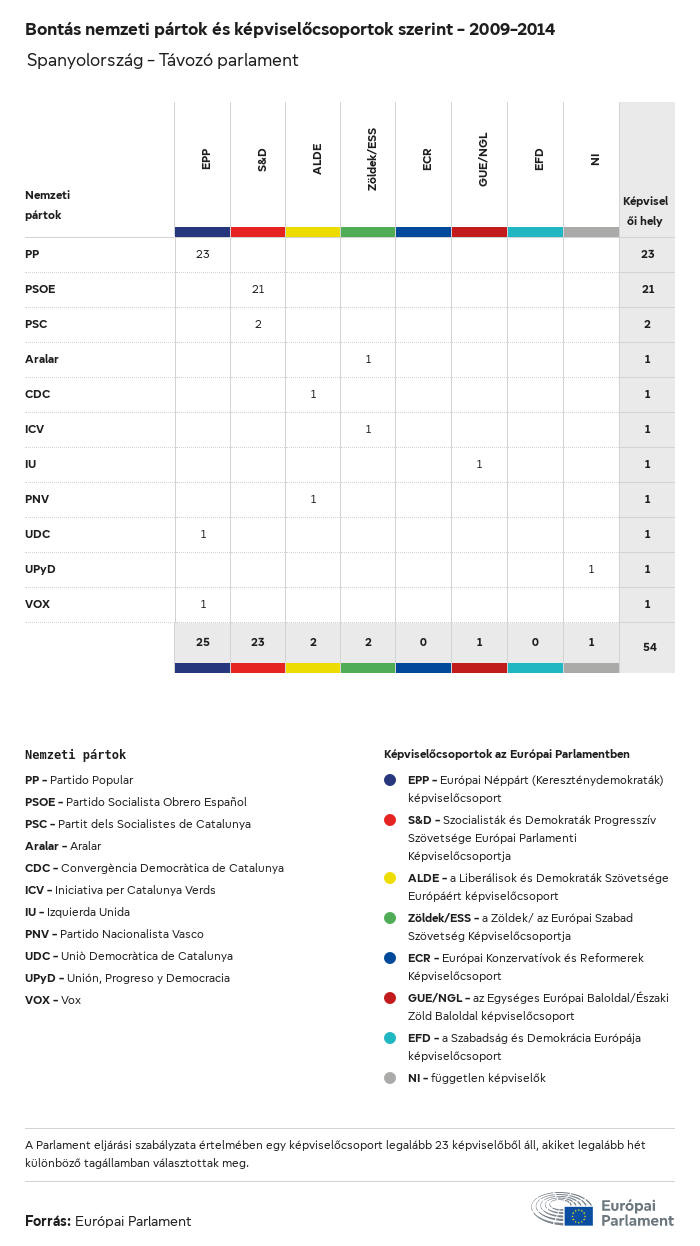 Bontás nemzeti pártok és képviselőcsoportok szerint – 2009–2014

Spanyolország – Távozó parlament

| Nemzeti pártok | EPP | S&D | ALDE | Zöldek/ESS | ECR | GUE/NGL | EFD | NI | Képviselői hely |
|---|---|---|---|---|---|---|---|---|---|
| PP | 23 | | | | | | | | 23 |
| PSOE | | 21 | | | | | | | 21 |
| PSC | | 2 | | | | | | | 2 |
| Aralar | | | | 1 | | | | | 1 |
| CDC | | | 1 | | | | | | 1 |
| ICV | | | | 1 | | | | | 1 |
| IU | | | | | | 1 | | | 1 |
| PNV | | | 1 | | | | | | 1 |
| UDC | 1 | | | | | | | | 1 |
| UPyD | | | | | | | | 1 | 1 |
| VOX | 1 | | | | | | | | 1 |
| | 25 | 23 | 2 | 2 | 0 | 1 | 0 | 1 | 54 |

Nemzeti pártok

PP – Partido Popular
PSOE – Partido Socialista Obrero Español
PSC – Partit dels Socialistes de Catalunya
Aralar – Aralar
CDC – Convergència Democràtica de Catalunya
ICV – Iniciativa per Catalunya Verds
IU – Izquierda Unida
PNV – Partido Nacionalista Vasco
UDC – Unió Democràtica de Catalunya
UPyD – Unión, Progreso y Democracia
VOX – Vox

Képviselőcsoportok az Európai Parlamentben

EPP – Európai Néppárt (Kereszténydemokraták) képviselőcsoport
S&D – Szocialisták és Demokraták Progresszív Szövetsége Európai Parlamenti Képviselőcsoportja
ALDE – a Liberálisok és Demokraták Szövetsége Európáért képviselőcsoport
Zöldek/ESS – a Zöldek/ az Európai Szabad Szövetség Képviselőcsoportja
ECR – Európai Konzervatívok és Reformerek Képviselőcsoport
GUE/NGL – az Egységes Európai Baloldal/Északi Zöld Baloldal képviselőcsoport
EFD – a Szabadság és Demokrácia Európája képviselőcsoport
NI – független képviselők

A Parlament eljárási szabályzata értelmében egy képviselőcsoport legalább 23 képviselőből áll, akiket legalább hét különböző tagállamban választottak meg.

Forrás: Európai Parlament

Európai Parlament